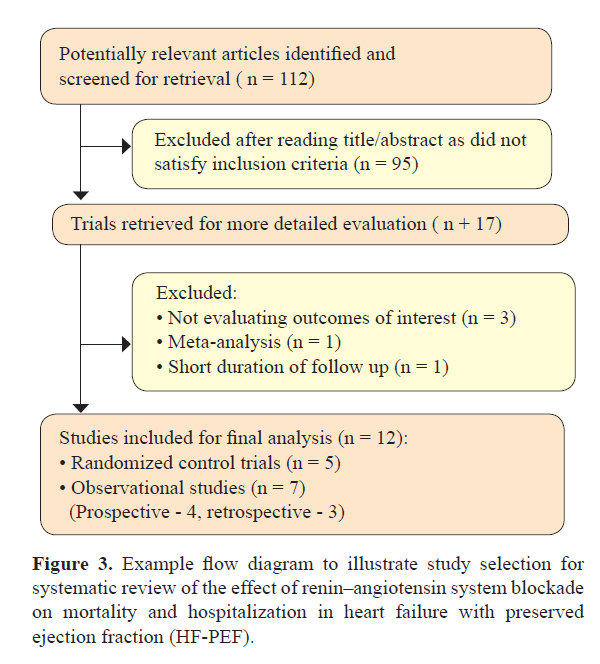 Potentially relevant articles identified and screened for retrieval ( n = 112)

Excluded after reading title/abstract as did not satisfy inclusion criteria (n = 95)

Trials retrieved for more detailed evaluation ( n + 17)

Excluded:
• Not evaluating outcomes of interest (n = 3)
• Meta-analysis (n = 1)
• Short duration of follow up (n = 1)

Studies included for final analysis (n = 12):
• Randomized control trials (n = 5)
• Observational studies (n = 7)
(Prospective - 4, retrospective - 3)

**Figure 3.** Example flow diagram to illustrate study selection for systematic review of the effect of renin–angiotensin system blockade on mortality and hospitalization in heart failure with preserved ejection fraction (HF-PEF).